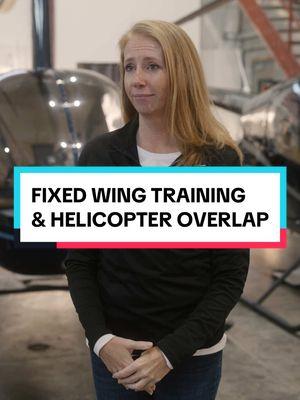 FIXED WING TRAINING
& HELICOPTER OVERLAP